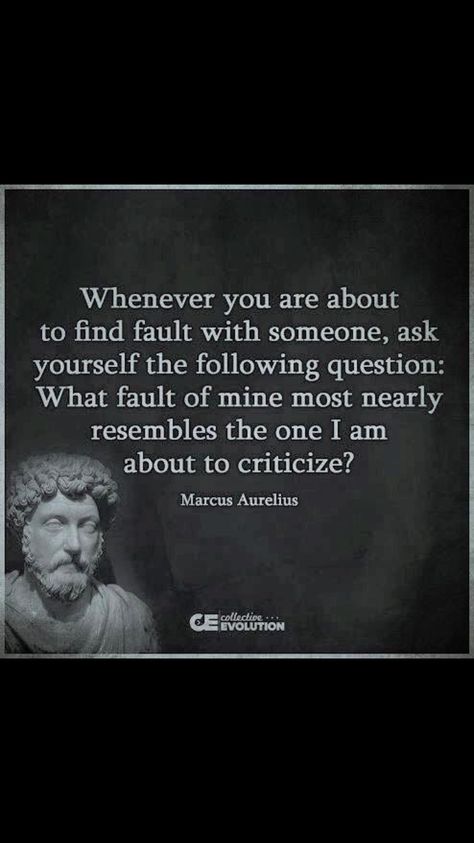 Whenever you are about to find fault with someone, ask yourself the following question: What fault of mine most nearly resembles the one I am about to criticize?

Marcus Aurelius

CE collective EVOLUTION